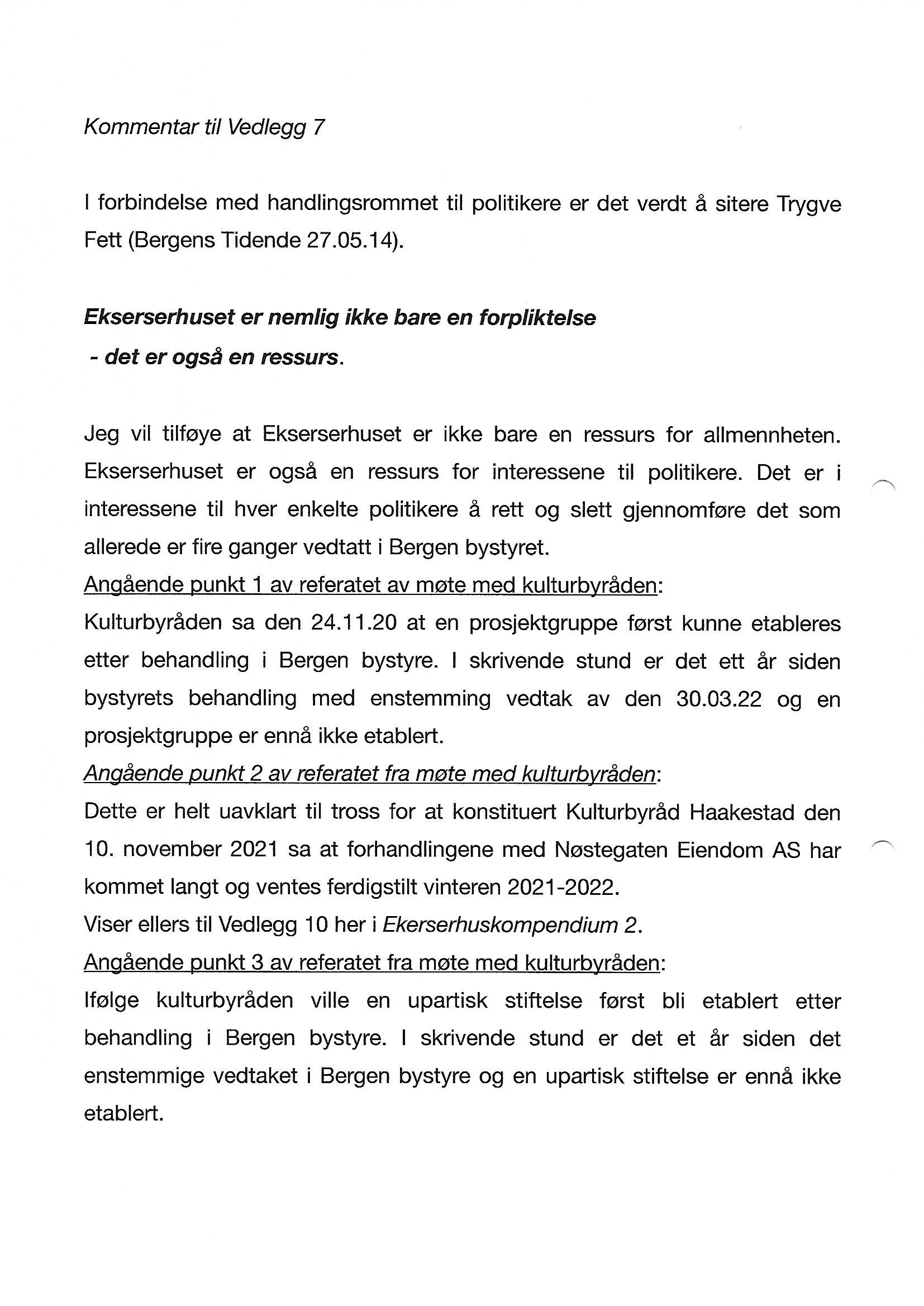 Kommentar til Vedlegg 7

I forbindelse med handlingsrommet til politikere er det verdt å sitere Trygve Fett (Bergens Tidende 27.05.14).

Ekserserhuset er nemlig ikke bare en forpliktelse
- det er også en ressurs.

Jeg vil tilføye at Ekserserhuset er ikke bare en ressurs for allmennheten. Ekserserhuset er også en ressurs for interessene til politikere. Det er i interessene til hver enkelte politikere å rett og slett gjennomføre det som allerede er fire ganger vedtatt i Bergen bystyret.
Angående punkt 1 av referatet av møte med kulturbyråden:
Kulturbyråden sa den 24.11.20 at en prosjektgruppe først kunne etableres etter behandling i Bergen bystyre. I skrivende stund er det ett år siden bystyrets behandling med enstemming vedtak av den 30.03.22 og en prosjektgruppe er ennå ikke etablert.
Angående punkt 2 av referatet fra møte med kulturbyråden:
Dette er helt uavklart til tross for at konstituert Kulturbyråd Haakestad den 10. november 2021 sa at forhandlingene med Nøstegaten Eiendom AS har kommet langt og ventes ferdigstilt vinteren 2021-2022.
Viser ellers til Vedlegg 10 her i Ekerserhuskompendium 2.
Angående punkt 3 av referatet fra møte med kulturbyråden:
Ifølge kulturbyråden ville en upartisk stiftelse først bli etablert etter behandling i Bergen bystyre. I skrivende stund er det et år siden det enstemmige vedtaket i Bergen bystyre og en upartisk stiftelse er ennå ikke etablert.